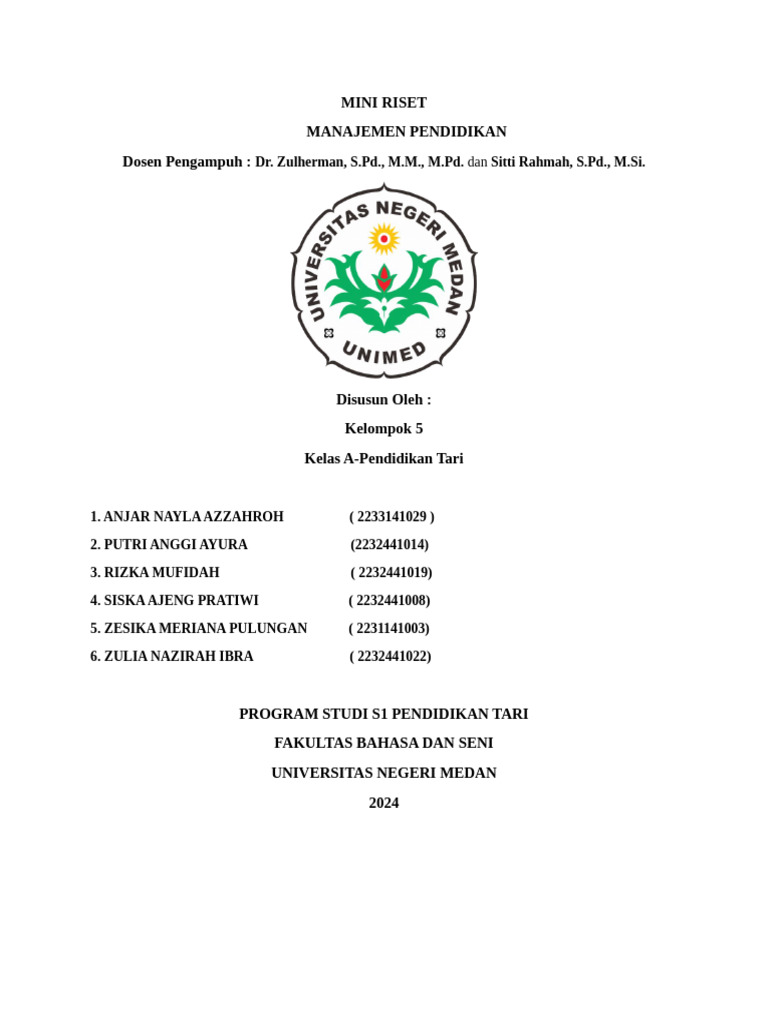 MINI RISET

MANAJEMEN PENDIDIKAN

Dosen Pengampuh : Dr. Zulherman, S.Pd., M.M., M.Pd. dan Sitti Rahmah, S.Pd., M.Si.

UNIVERSITAS NEGERI MEDAN

UNIMED

Disusun Oleh :

Kelompok 5

Kelas A-Pendidikan Tari

1. ANJAR NAYLA AZZAHROH ( 2233141029 )
2. PUTRI ANGGI AYURA (2232441014)
3. RIZKA MUFIDAH ( 2232441019)
4. SISKA AJENG PRATIWI ( 2232441008)
5. ZESIKA MERIANA PULUNGAN ( 2231141003)
6. ZULIA NAZIRAH IBRA ( 2232441022)

PROGRAM STUDI S1 PENDIDIKAN TARI

FAKULTAS BAHASA DAN SENI

UNIVERSITAS NEGERI MEDAN

2024